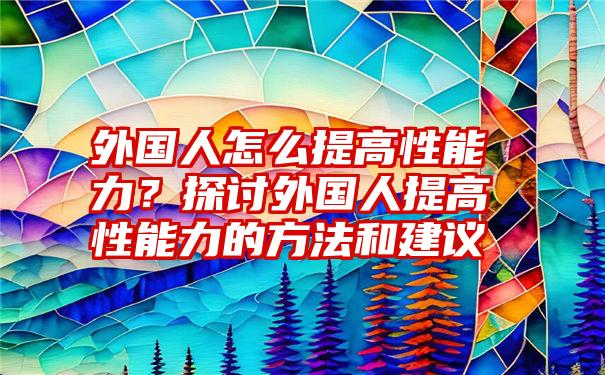 外国人怎么提高性能力？探讨外国人提高性能力的方法和建议